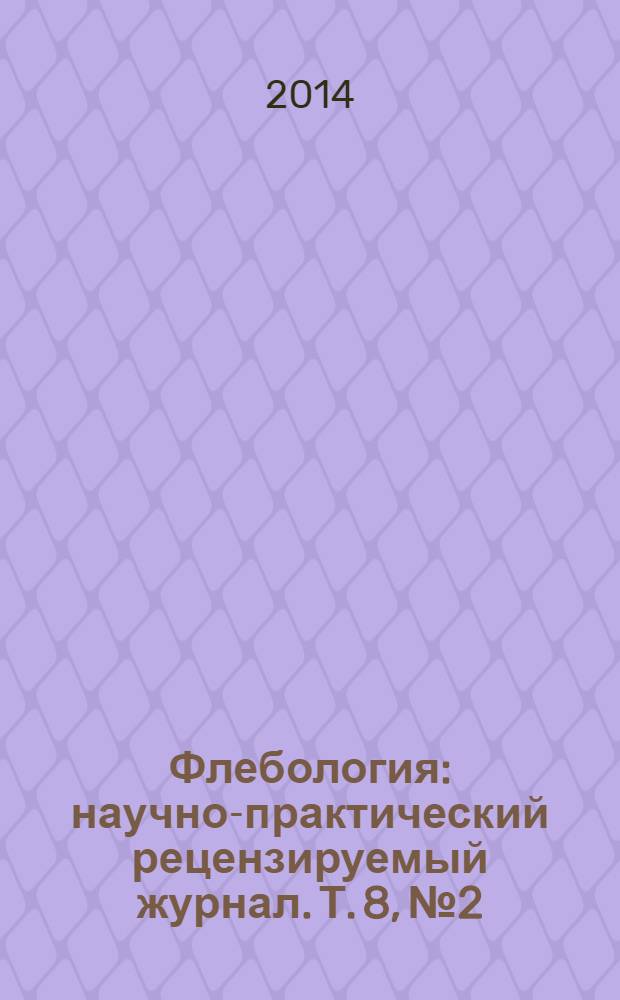 2014

Флебология: научно-практический рецензируемый журнал. Т. 8, №2